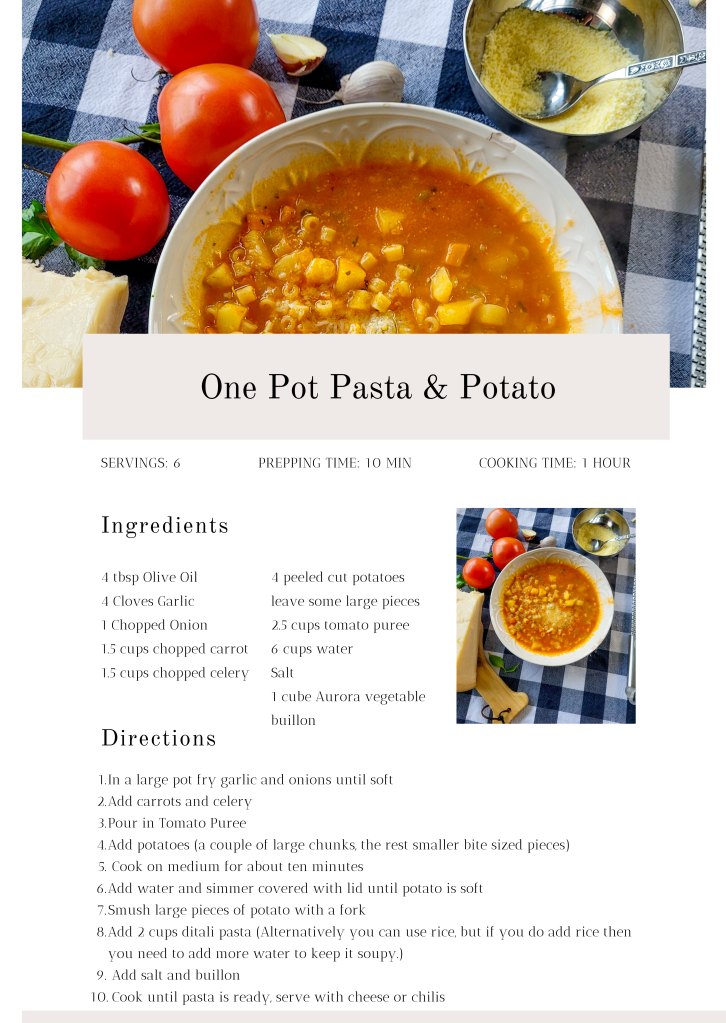 One Pot Pasta & Potato

SERVINGS: 6 PREPPING TIME: 10 MIN COOKING TIME: 1 HOUR

Ingredients

4 tbsp Olive Oil
4 Cloves Garlic
1 Chopped Onion
1.5 cups chopped carrot
1.5 cups chopped celery

4 peeled cut potatoes leave some large pieces
2.5 cups tomato puree
6 cups water
Salt
1 cube Aurora vegetable buillon

Directions

1.In a large pot fry garlic and onions until soft
2.Add carrots and celery
3.Pour in Tomato Puree
4.Add potatoes (a couple of large chunks, the rest smaller bite sized pieces)
5. Cook on medium for about ten minutes
6.Add water and simmer covered with lid until potato is soft
7.Smush large pieces of potato with a fork
8.Add 2 cups ditali pasta (Alternatively you can use rice, but if you do add rice then you need to add more water to keep it soupy.)
9. Add salt and buillon
10. Cook until pasta is ready, serve with cheese or chilis